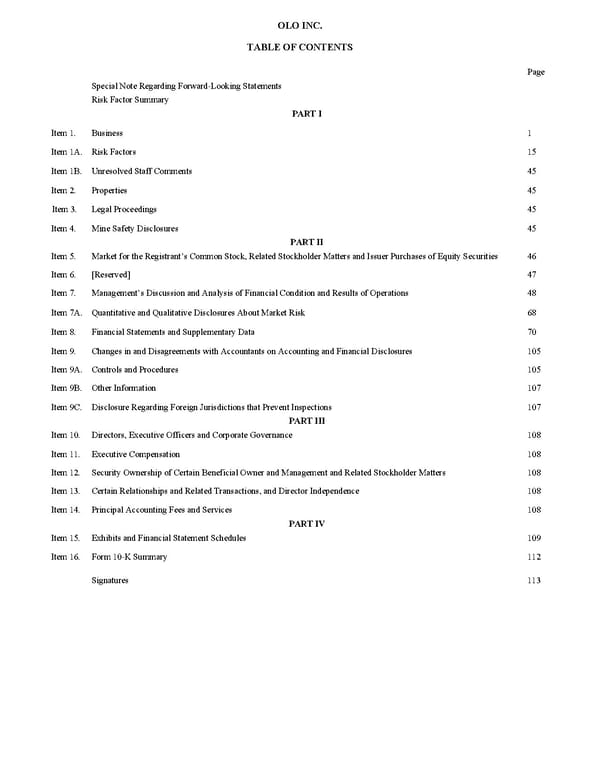 OLO INC.

TABLE OF CONTENTS

| | | Page |
|---|---|---|
| | Special Note Regarding Forward-Looking Statements | |
| | Risk Factor Summary | |
| | PART I | |
| Item 1. | Business | 1 |
| Item 1A. | Risk Factors | 15 |
| Item 1B. | Unresolved Staff Comments | 45 |
| Item 2. | Properties | 45 |
| Item 3. | Legal Proceedings | 45 |
| Item 4. | Mine Safety Disclosures | 45 |
| | PART II | |
| Item 5. | Market for the Registrant's Common Stock, Related Stockholder Matters and Issuer Purchases of Equity Securities | 46 |
| Item 6. | [Reserved] | 47 |
| Item 7. | Management's Discussion and Analysis of Financial Condition and Results of Operations | 48 |
| Item 7A. | Quantitative and Qualitative Disclosures About Market Risk | 68 |
| Item 8. | Financial Statements and Supplementary Data | 70 |
| Item 9. | Changes in and Disagreements with Accountants on Accounting and Financial Disclosures | 105 |
| Item 9A. | Controls and Procedures | 105 |
| Item 9B. | Other Information | 107 |
| Item 9C. | Disclosure Regarding Foreign Jurisdictions that Prevent Inspections | 107 |
| | PART III | |
| Item 10. | Directors, Executive Officers and Corporate Governance | 108 |
| Item 11. | Executive Compensation | 108 |
| Item 12. | Security Ownership of Certain Beneficial Owner and Management and Related Stockholder Matters | 108 |
| Item 13. | Certain Relationships and Related Transactions, and Director Independence | 108 |
| Item 14. | Principal Accounting Fees and Services | 108 |
| | PART IV | |
| Item 15. | Exhibits and Financial Statement Schedules | 109 |
| Item 16. | Form 10-K Summary | 112 |
| | Signatures | 113 |